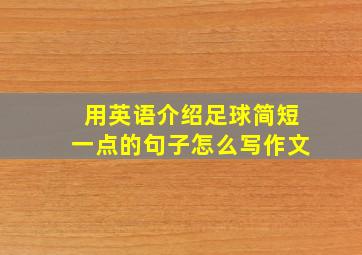 用英语介绍足球简短一点的句子怎么写作文